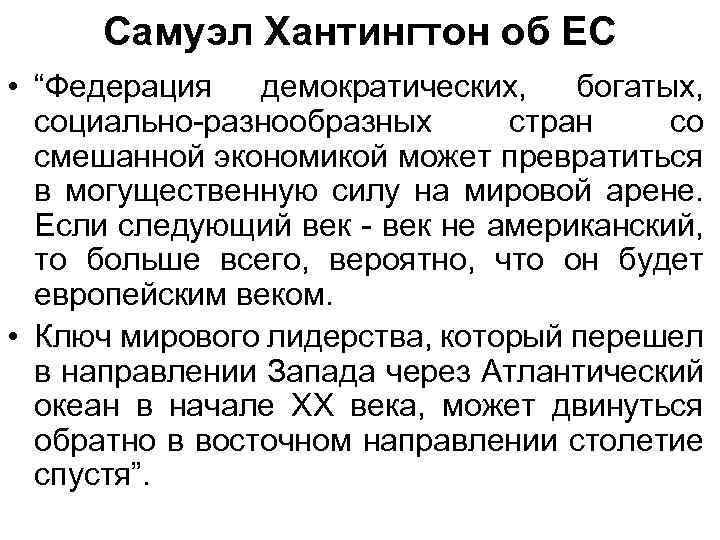 Самуэл Хантингтон об ЕС

• “Федерация демократических, богатых, социально-разнообразных стран со смешанной экономикой может превратиться в могущественную силу на мировой арене. Если следующий век - век не американский, то больше всего, вероятно, что он будет европейским веком.

• Ключ мирового лидерства, который перешел в направлении Запада через Атлантический океан в начале XX века, может двинуться обратно в восточном направлении столетие спустя”.